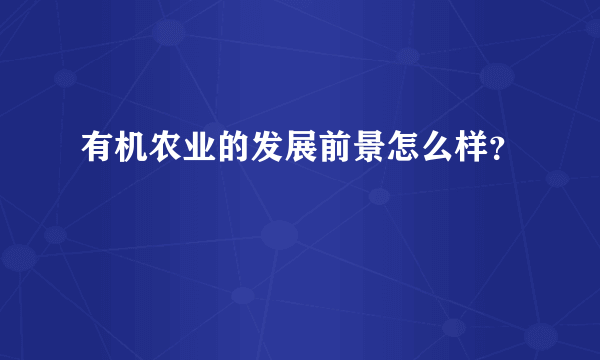 有机农业的发展前景怎么样?